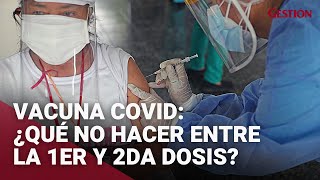 GESTIÓN

VACUNA COVID: ¿QUÉ NO HACER ENTRE LA 1ER Y 2DA DOSIS?